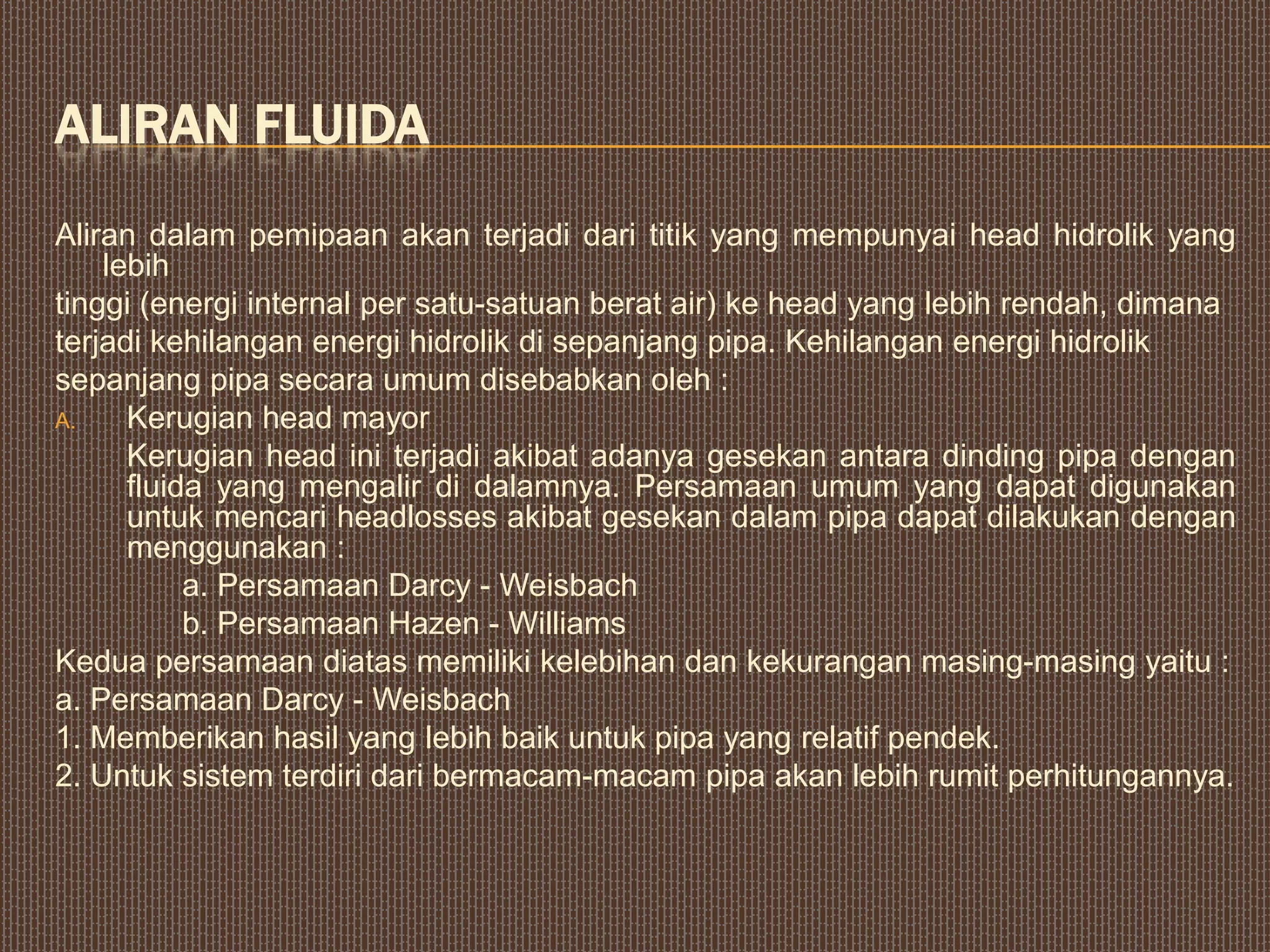 ALIRAN FLUIDA

Aliran dalam pemipaan akan terjadi dari titik yang mempunyai head hidrolik yang lebih
tinggi (energi internal per satu-satuan berat air) ke head yang lebih rendah, dimana
terjadi kehilangan energi hidrolik di sepanjang pipa. Kehilangan energi hidrolik
sepanjang pipa secara umum disebabkan oleh :

A. Kerugian head mayor
Kerugian head ini terjadi akibat adanya gesekan antara dinding pipa dengan fluida yang mengalir di dalamnya. Persamaan umum yang dapat digunakan untuk mencari headlosses akibat gesekan dalam pipa dapat dilakukan dengan menggunakan :
a. Persamaan Darcy - Weisbach
b. Persamaan Hazen - Williams

Kedua persamaan diatas memiliki kelebihan dan kekurangan masing-masing yaitu :
a. Persamaan Darcy - Weisbach
1. Memberikan hasil yang lebih baik untuk pipa yang relatif pendek.
2. Untuk sistem terdiri dari bermacam-macam pipa akan lebih rumit perhitungannya.